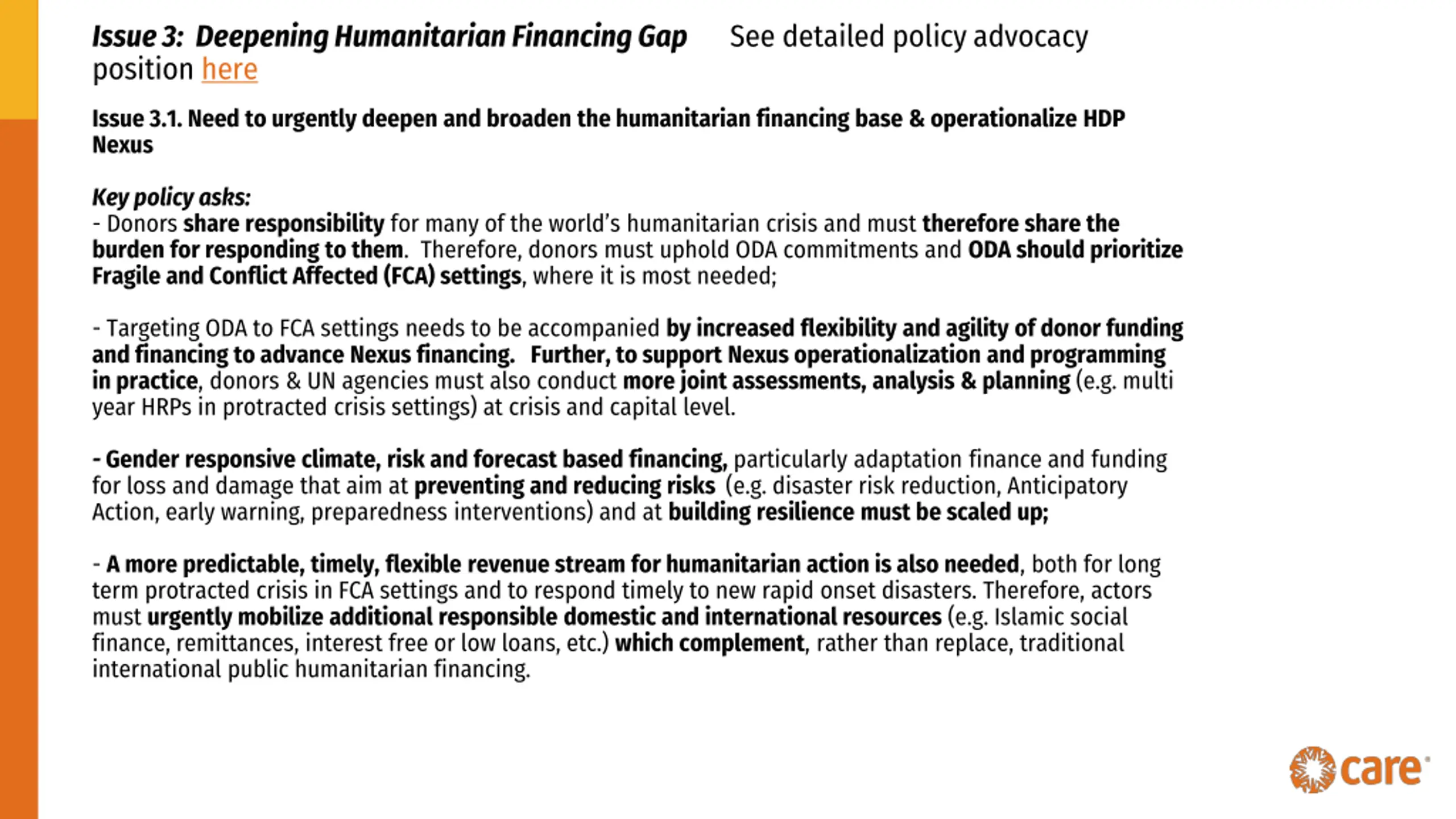 Issue 3: Deepening Humanitarian Financing Gap See detailed policy advocacy position here

Issue 3.1. Need to urgently deepen and broaden the humanitarian financing base & operationalize HDP Nexus

Key policy asks:
- Donors share responsibility for many of the world's humanitarian crisis and must therefore share the burden for responding to them. Therefore, donors must uphold ODA commitments and ODA should prioritize Fragile and Conflict Affected (FCA) settings, where it is most needed;

- Targeting ODA to FCA settings needs to be accompanied by increased flexibility and agility of donor funding and financing to advance Nexus financing. Further, to support Nexus operationalization and programming in practice, donors & UN agencies must also conduct more joint assessments, analysis & planning (e.g. multi year HRPs in protracted crisis settings) at crisis and capital level.

- Gender responsive climate, risk and forecast based financing, particularly adaptation finance and funding for loss and damage that aim at preventing and reducing risks (e.g. disaster risk reduction, Anticipatory Action, early warning, preparedness interventions) and at building resilience must be scaled up;

- A more predictable, timely, flexible revenue stream for humanitarian action is also needed, both for long term protracted crisis in FCA settings and to respond timely to new rapid onset disasters. Therefore, actors must urgently mobilize additional responsible domestic and international resources (e.g. Islamic social finance, remittances, interest free or low loans, etc.) which complement, rather than replace, traditional international public humanitarian financing.

care